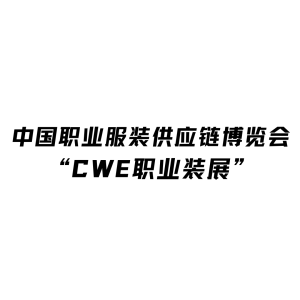 中国职业服装供应链博览会
“CWE职业装展”